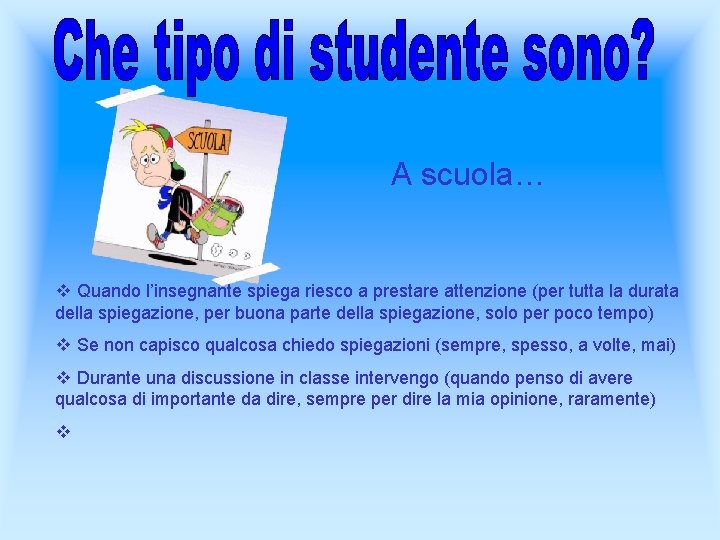 Che tipo di studente sono?

SCUOLA

A scuola…

❖ Quando l'insegnante spiega riesco a prestare attenzione (per tutta la durata della spiegazione, per buona parte della spiegazione, solo per poco tempo)

❖ Se non capisco qualcosa chiedo spiegazioni (sempre, spesso, a volte, mai)

❖ Durante una discussione in classe intervengo (quando penso di avere qualcosa di importante da dire, sempre per dire la mia opinione, raramente)

❖